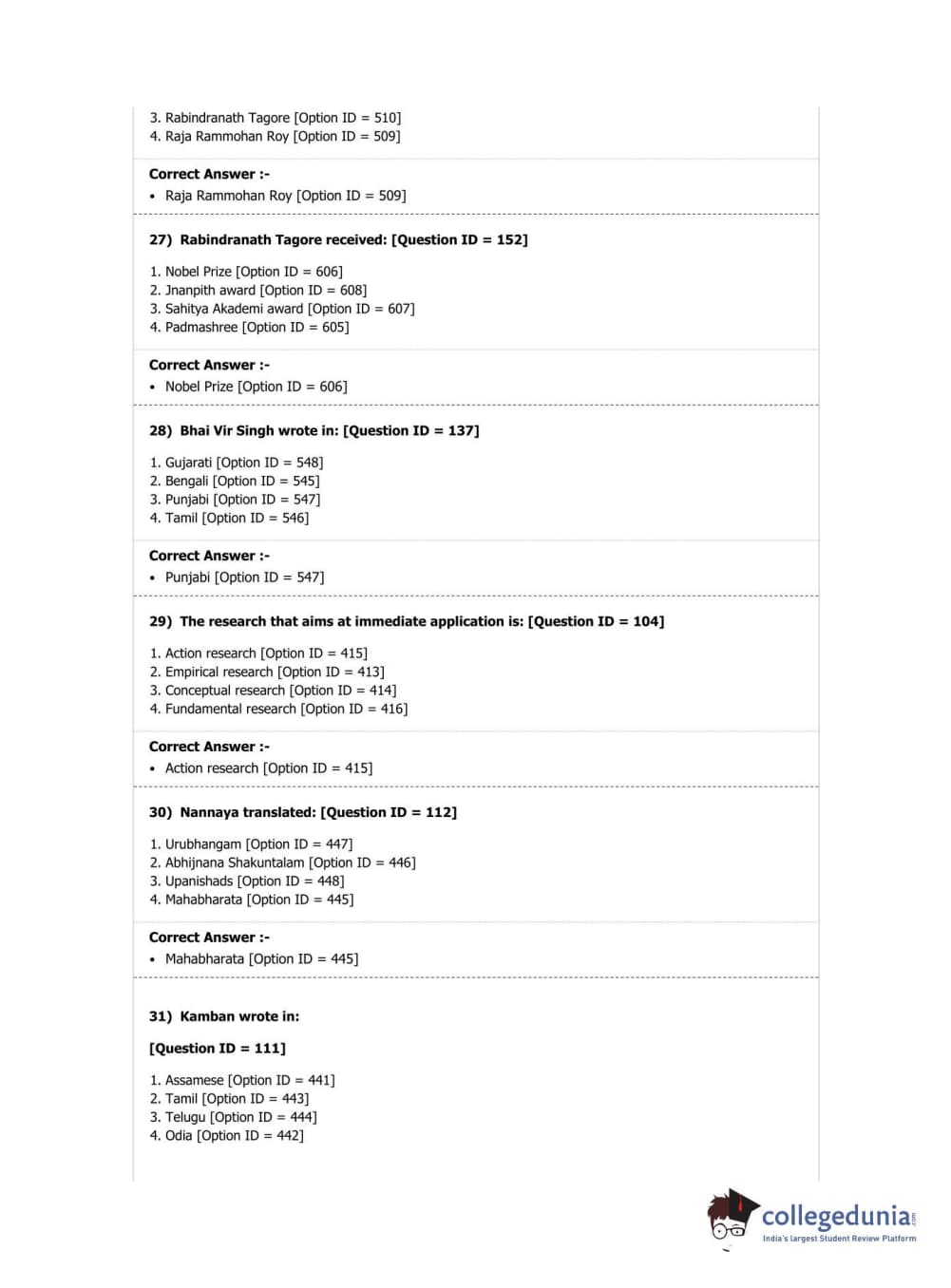 3. Rabindranath Tagore [Option ID = 510]
4. Raja Rammohan Roy [Option ID = 509]

Correct Answer :-
• Raja Rammohan Roy [Option ID = 509]

27) Rabindranath Tagore received: [Question ID = 152]

1. Nobel Prize [Option ID = 606]
2. Jnanpith award [Option ID = 608]
3. Sahitya Akademi award [Option ID = 607]
4. Padmashree [Option ID = 605]

Correct Answer :-
• Nobel Prize [Option ID = 606]

28) Bhai Vir Singh wrote in: [Question ID = 137]

1. Gujarati [Option ID = 548]
2. Bengali [Option ID = 545]
3. Punjabi [Option ID = 547]
4. Tamil [Option ID = 546]

Correct Answer :-
• Punjabi [Option ID = 547]

29) The research that aims at immediate application is: [Question ID = 104]

1. Action research [Option ID = 415]
2. Empirical research [Option ID = 413]
3. Conceptual research [Option ID = 414]
4. Fundamental research [Option ID = 416]

Correct Answer :-
• Action research [Option ID = 415]

30) Nannaya translated: [Question ID = 112]

1. Urubhangam [Option ID = 447]
2. Abhijnana Shakuntalam [Option ID = 446]
3. Upanishads [Option ID = 448]
4. Mahabharata [Option ID = 445]

Correct Answer :-
• Mahabharata [Option ID = 445]

31) Kamban wrote in:

[Question ID = 111]

1. Assamese [Option ID = 441]
2. Tamil [Option ID = 443]
3. Telugu [Option ID = 444]
4. Odia [Option ID = 442]

collegedunia.com
India's largest Student Review Platform